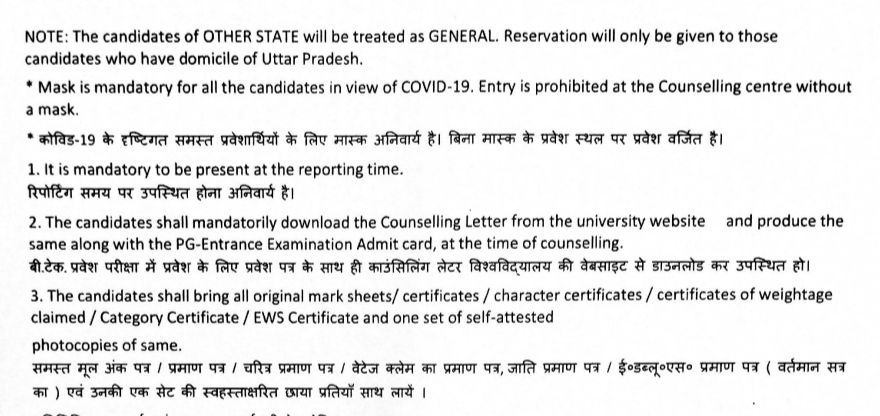 NOTE: The candidates of OTHER STATE will be treated as GENERAL. Reservation will only be given to those candidates who have domicile of Uttar Pradesh.

* Mask is mandatory for all the candidates in view of COVID-19. Entry is prohibited at the Counselling centre without a mask.

* कोविड-19 के दृष्टिगत समस्त प्रवेशार्थियों के लिए मास्क अनिवार्य है। बिना मास्क के प्रवेश स्थल पर प्रवेश वर्जित है।

1. It is mandatory to be present at the reporting time.
रिपोर्टिंग समय पर उपस्थित होना अनिवार्य है।

2. The candidates shall mandatorily download the Counselling Letter from the university website and produce the same along with the PG-Entrance Examination Admit card, at the time of counselling.
बी.टेक. प्रवेश परीक्षा में प्रवेश के लिए प्रवेश पत्र के साथ ही काउंसिलिंग लेटर विश्वविद्यालय की वेबसाइट से डाउनलोड कर उपस्थित हो।

3. The candidates shall bring all original mark sheets/ certificates / character certificates / certificates of weightage claimed / Category Certificate / EWS Certificate and one set of self-attested photocopies of same.
समस्त मूल अंक पत्र / प्रमाण पत्र / चरित्र प्रमाण पत्र / वेटेज क्लेम का प्रमाण पत्र, जाति प्रमाण पत्र / ई०डब्लू०एस० प्रमाण पत्र ( वर्तमान सत्र का ) एवं उनकी एक सेट की स्वहस्ताक्षरित छाया प्रतियाँ साथ लायें ।